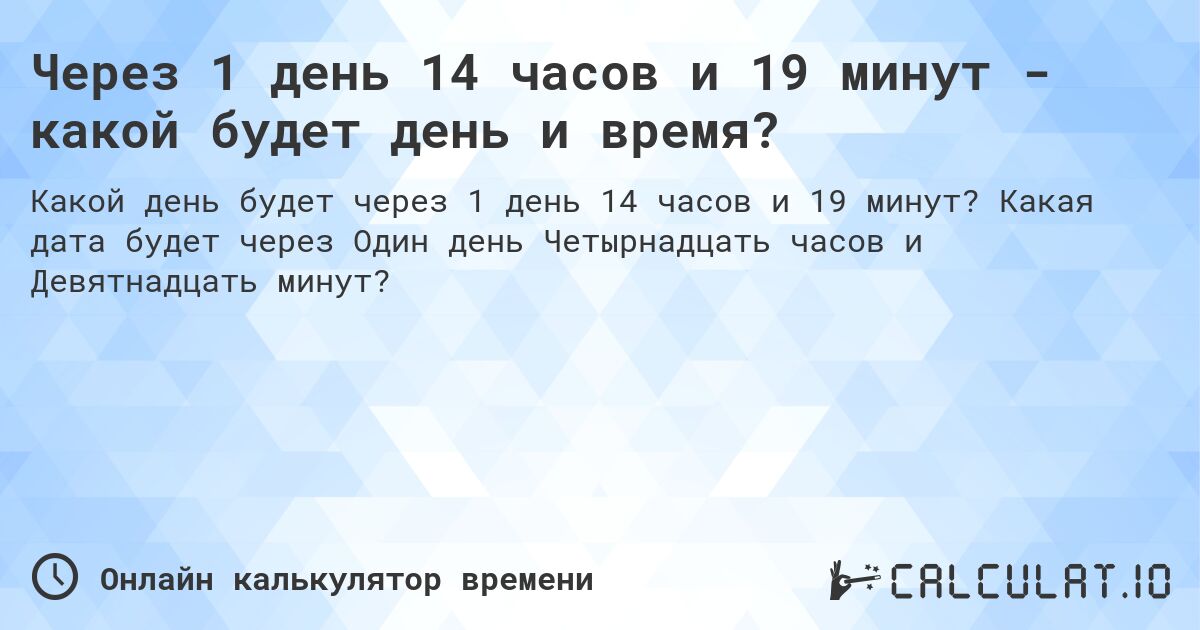 Через 1 день 14 часов и 19 минут - какой будет день и время?

Какой день будет через 1 день 14 часов и 19 минут? Какая дата будет через Один день Четырнадцать часов и Девятнадцать минут?

Онлайн калькулятор времени

CALCULAT.IO